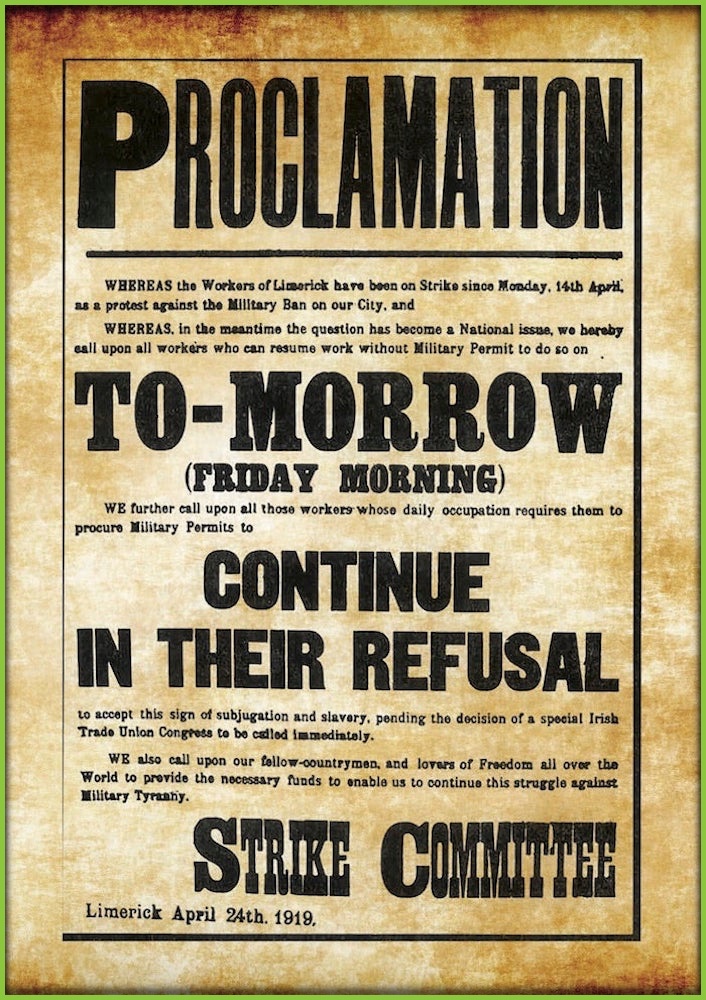 PROCLAMATION

WHEREAS the Workers of Limerick have been on Strike since Monday, 14th April, as a protest against the Military Ban on our City, and

WHEREAS, in the meantime the question has become a National issue, we hereby call upon all workers who can resume work without Military Permit to do so on

TO-MORROW

(FRIDAY MORNING)

WE further call upon all those workers whose daily occupation requires them to procure Military Permits to

CONTINUE IN THEIR REFUSAL

to accept this sign of subjugation and slavery, pending the decision of a special Irish Trade Union Congress to be called immediately.

WE also call upon our fellow-countrymen, and lovers of Freedom all over the World to provide the necessary funds to enable us to continue this struggle against Military Tyranny.

STRIKE COMMITTEE

Limerick April 24th. 1919.